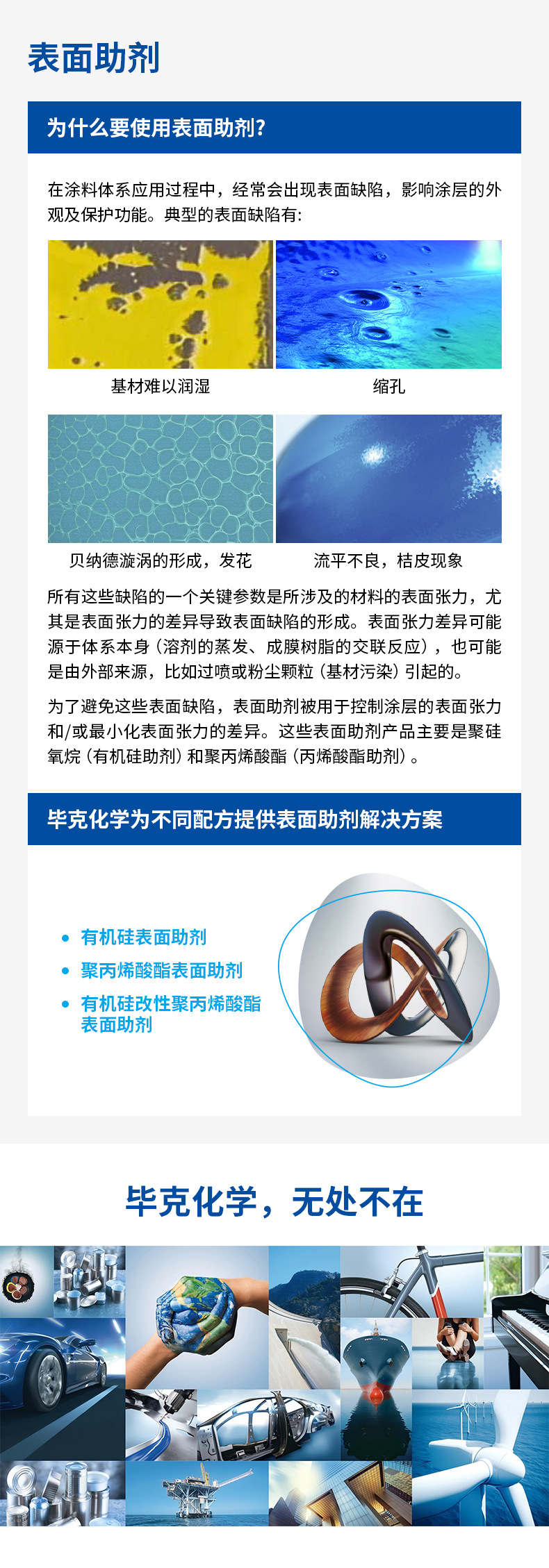 表面助剂

为什么要使用表面助剂?

在涂料体系应用过程中，经常会出现表面缺陷，影响涂层的外观及保护功能。典型的表面缺陷有:

基材难以润湿

缩孔

贝纳德漩涡的形成，发花

流平不良，桔皮现象

所有这些缺陷的一个关键参数是所涉及的材料的表面张力，尤其是表面张力的差异导致表面缺陷的形成。表面张力差异可能源于体系本身（溶剂的蒸发、成膜树脂的交联反应），也可能是由外部来源，比如过喷或粉尘颗粒（基材污染）引起的。

为了避免这些表面缺陷，表面助剂被用于控制涂层的表面张力和/或最小化表面张力的差异。这些表面助剂产品主要是聚硅氧烷（有机硅助剂）和聚丙烯酸酯（丙烯酸酯助剂）。

毕克化学为不同配方提供表面助剂解决方案

• 有机硅表面助剂
• 聚丙烯酸酯表面助剂
• 有机硅改性聚丙烯酸酯表面助剂

毕克化学，无处不在